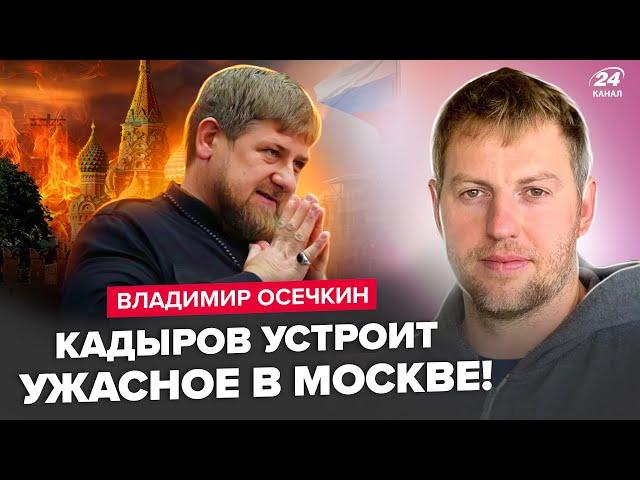 24
КАНАЛ

ВЛАДИМИР ОСЕЧКИН

КАДЫРОВ УСТРОИТ УЖАСНОЕ В МОСКВЕ!